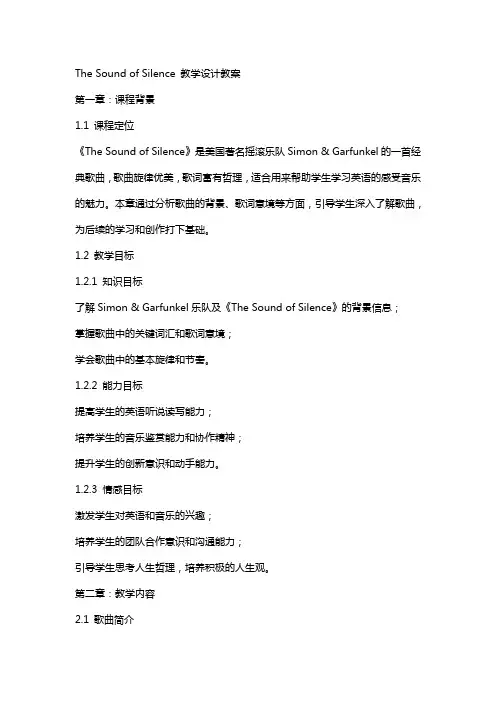 The Sound of Silence 教学设计教案

第一章：课程背景

1.1 课程定位

《The Sound of Silence》是美国著名摇滚乐队 Simon & Garfunkel 的一首经典歌曲，歌曲旋律优美，歌词富有哲理，适合用来帮助学生学习英语的感受音乐的魅力。本章通过分析歌曲的背景、歌词意境等方面，引导学生深入了解歌曲，为后续的学习和创作打下基础。

1.2 教学目标

1.2.1 知识目标

了解 Simon & Garfunkel 乐队及《The Sound of Silence》的背景信息；

掌握歌曲中的关键词汇和歌词意境；

学会歌曲中的基本旋律和节奏。

1.2.2 能力目标

提高学生的英语听说读写能力；

培养学生的音乐鉴赏能力和协作精神；

提升学生的创新意识和动手能力。

1.2.3 情感目标

激发学生对英语和音乐的兴趣；

培养学生的团队合作意识和沟通能力；

引导学生思考人生哲理，培养积极的人生观。

第二章：教学内容

2.1 歌曲简介